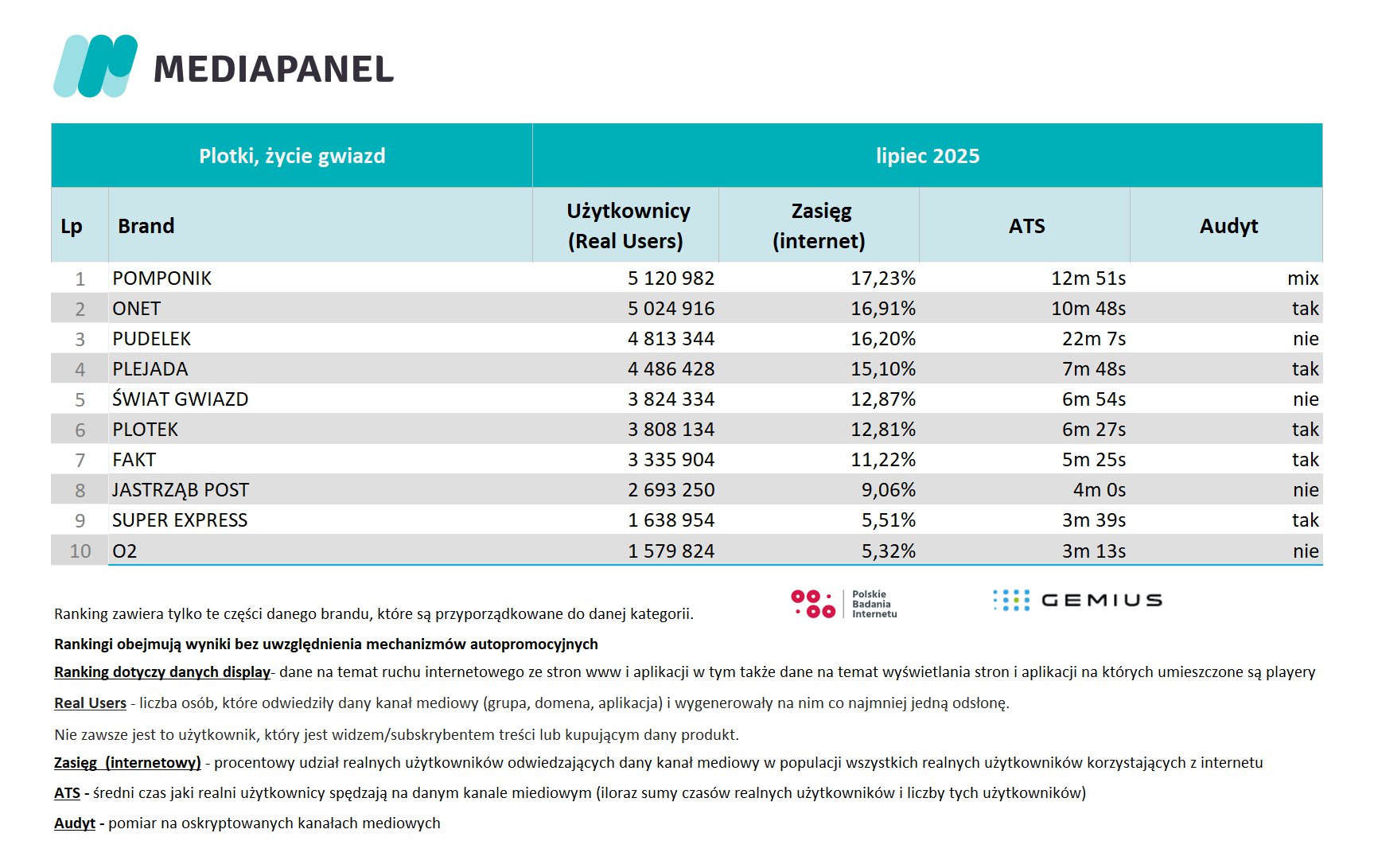 MEDIAPANEL

| Plotki, życie gwiazd | | lipiec 2025 | | | |
|---|---|---|---|---|---|
| Lp | Brand | Użytkownicy (Real Users) | Zasięg (internet) | ATS | Audyt |
| 1 | POMPONIK | 5 120 982 | 17,23% | 12m 51s | mix |
| 2 | ONET | 5 024 916 | 16,91% | 10m 48s | tak |
| 3 | PUDELEK | 4 813 344 | 16,20% | 22m 7s | nie |
| 4 | PLEJADA | 4 486 428 | 15,10% | 7m 48s | tak |
| 5 | ŚWIAT GWIAZD | 3 824 334 | 12,87% | 6m 54s | nie |
| 6 | PLOTEK | 3 808 134 | 12,81% | 6m 27s | tak |
| 7 | FAKT | 3 335 904 | 11,22% | 5m 25s | tak |
| 8 | JASTRZĄB POST | 2 693 250 | 9,06% | 4m 0s | nie |
| 9 | SUPER EXPRESS | 1 638 954 | 5,51% | 3m 39s | tak |
| 10 | O2 | 1 579 824 | 5,32% | 3m 13s | nie |

Polskie Badania Internetu

GEMIUS

Ranking zawiera tylko te części danego brandu, które są przyporządkowane do danej kategorii.

Rankingi obejmują wyniki bez uwzględnienia mechanizmów autopromocyjnych

Ranking dotyczy danych display- dane na temat ruchu internetowego ze stron www i aplikacji w tym także dane na temat wyświetlania stron i aplikacji na których umieszczone są playery

Real Users - liczba osób, które odwiedziły dany kanał mediowy (grupa, domena, aplikacja) i wygenerowały na nim co najmniej jedną odsłonę.

Nie zawsze jest to użytkownik, który jest widzem/subskrybentem treści lub kupującym dany produkt.

Zasięg (internetowy) - procentowy udział realnych użytkowników odwiedzających dany kanał mediowy w populacji wszystkich realnych użytkowników korzystających z internetu

ATS - średni czas jaki realni użytkownicy spędzają na danym kanale miediowym (iloraz sumy czasów realnych użytkowników i liczby tych użytkowników)

Audyt - pomiar na oskryptowanych kanałach mediowych